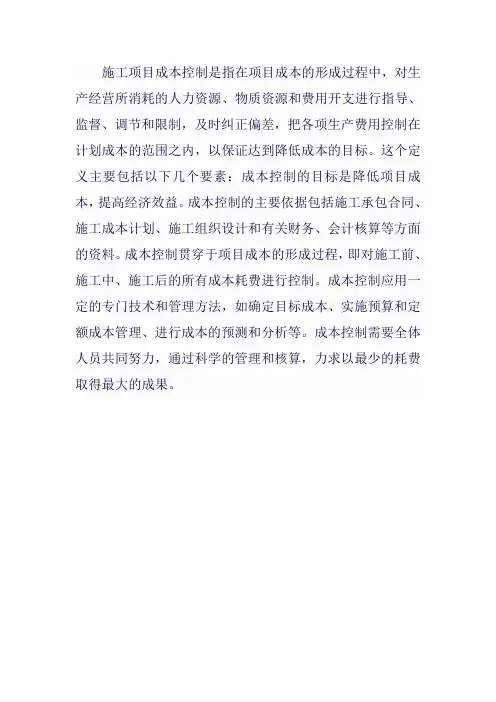 施工项目成本控制是指在项目成本的形成过程中，对生产经营所消耗的人力资源、物质资源和费用开支进行指导、监督、调节和限制，及时纠正偏差，把各项生产费用控制在计划成本的范围之内，以保证达到降低成本的目标。这个定义主要包括以下几个要素：成本控制的目标是降低项目成本，提高经济效益。成本控制的主要依据包括施工承包合同、施工成本计划、施工组织设计和有关财务、会计核算等方面的资料。成本控制贯穿于项目成本的形成过程，即对施工前、施工中、施工后的所有成本耗费进行控制。成本控制应用一定的专门技术和管理方法，如确定目标成本、实施预算和定额成本管理、进行成本的预测和分析等。成本控制需要全体人员共同努力，通过科学的管理和核算，力求以最少的耗费取得最大的成果。